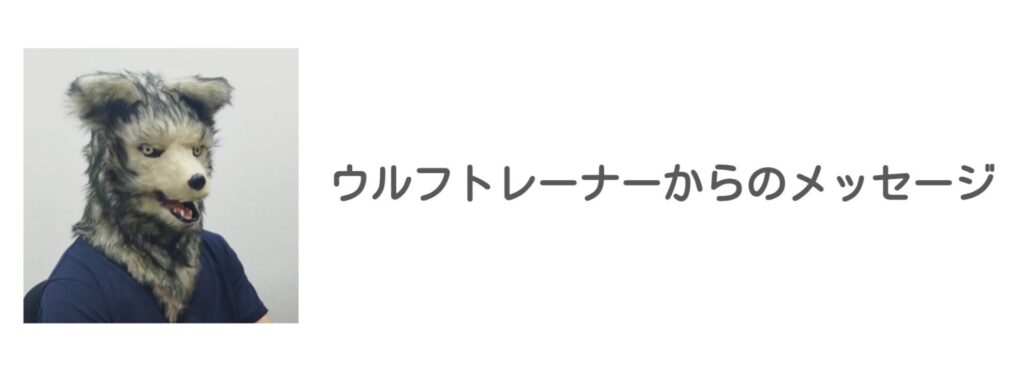 ウルフトレーナーからのメッセージ